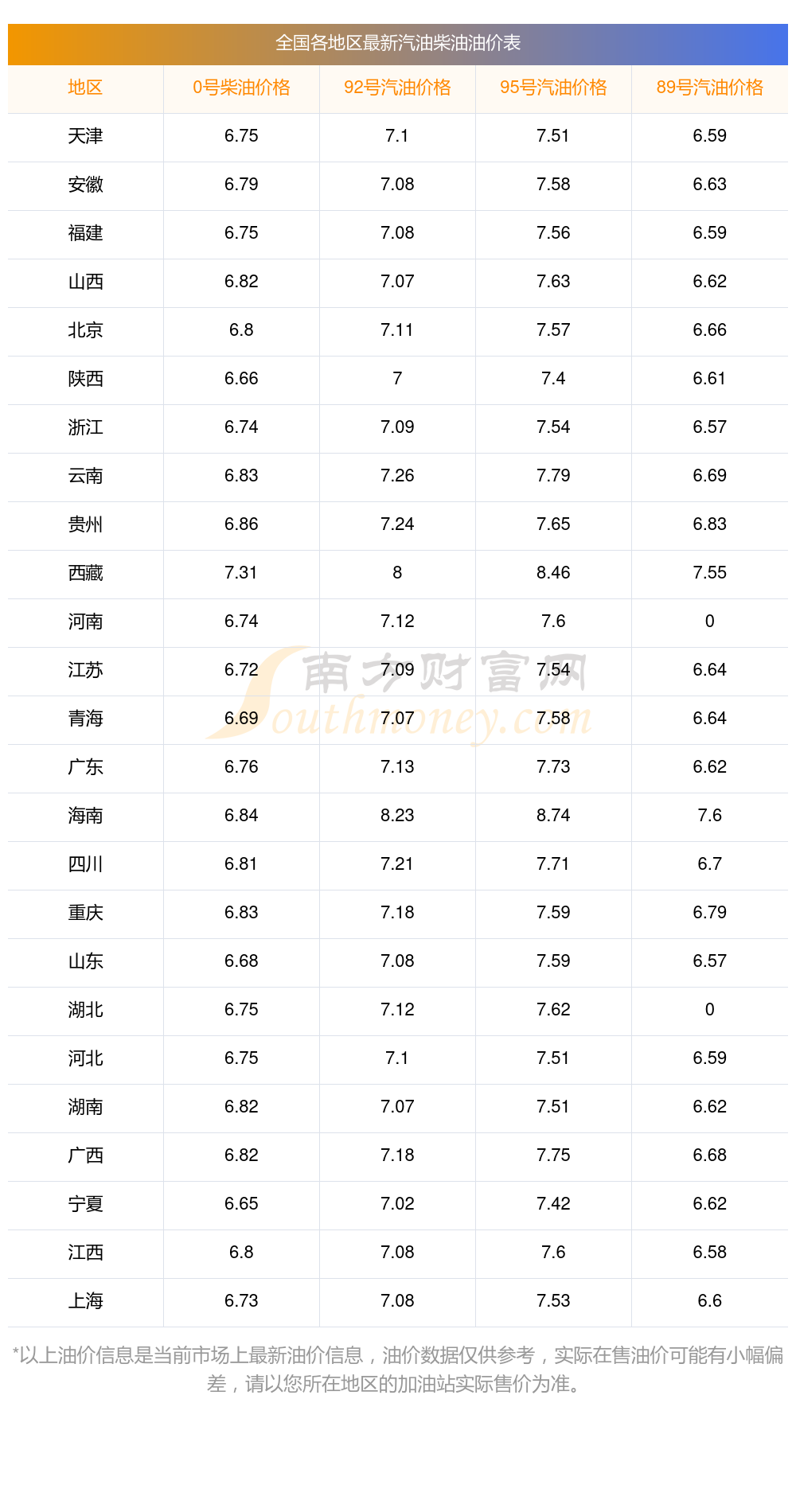 全国各地区最新汽油柴油油价表

| 地区 | 0号柴油价格 | 92号汽油价格 | 95号汽油价格 | 89号汽油价格 |
|---|---|---|---|---|
| 天津 | 6.75 | 7.1 | 7.51 | 6.59 |
| 安徽 | 6.79 | 7.08 | 7.58 | 6.63 |
| 福建 | 6.75 | 7.08 | 7.56 | 6.59 |
| 山西 | 6.82 | 7.07 | 7.63 | 6.62 |
| 北京 | 6.8 | 7.11 | 7.57 | 6.66 |
| 陕西 | 6.66 | 7 | 7.4 | 6.61 |
| 浙江 | 6.74 | 7.09 | 7.54 | 6.57 |
| 云南 | 6.83 | 7.26 | 7.79 | 6.69 |
| 贵州 | 6.86 | 7.24 | 7.65 | 6.83 |
| 西藏 | 7.31 | 8 | 8.46 | 7.55 |
| 河南 | 6.74 | 7.12 | 7.6 | 0 |
| 江苏 | 6.72 | 7.09 | 7.54 | 6.64 |
| 青海 | 6.69 | 7.07 | 7.58 | 6.64 |
| 广东 | 6.76 | 7.13 | 7.73 | 6.62 |
| 海南 | 6.84 | 8.23 | 8.74 | 7.6 |
| 四川 | 6.81 | 7.21 | 7.71 | 6.7 |
| 重庆 | 6.83 | 7.18 | 7.59 | 6.79 |
| 山东 | 6.68 | 7.08 | 7.59 | 6.57 |
| 湖北 | 6.75 | 7.12 | 7.62 | 0 |
| 河北 | 6.75 | 7.1 | 7.51 | 6.59 |
| 湖南 | 6.82 | 7.07 | 7.51 | 6.62 |
| 广西 | 6.82 | 7.18 | 7.75 | 6.68 |
| 宁夏 | 6.65 | 7.02 | 7.42 | 6.62 |
| 江西 | 6.8 | 7.08 | 7.6 | 6.58 |
| 上海 | 6.73 | 7.08 | 7.53 | 6.6 |

*以上油价信息是当前市场上最新油价信息，油价数据仅供参考，实际在售油价可能有小幅偏差，请以您所在地区的加油站实际售价为准。

南方财富网
Southmoney.com